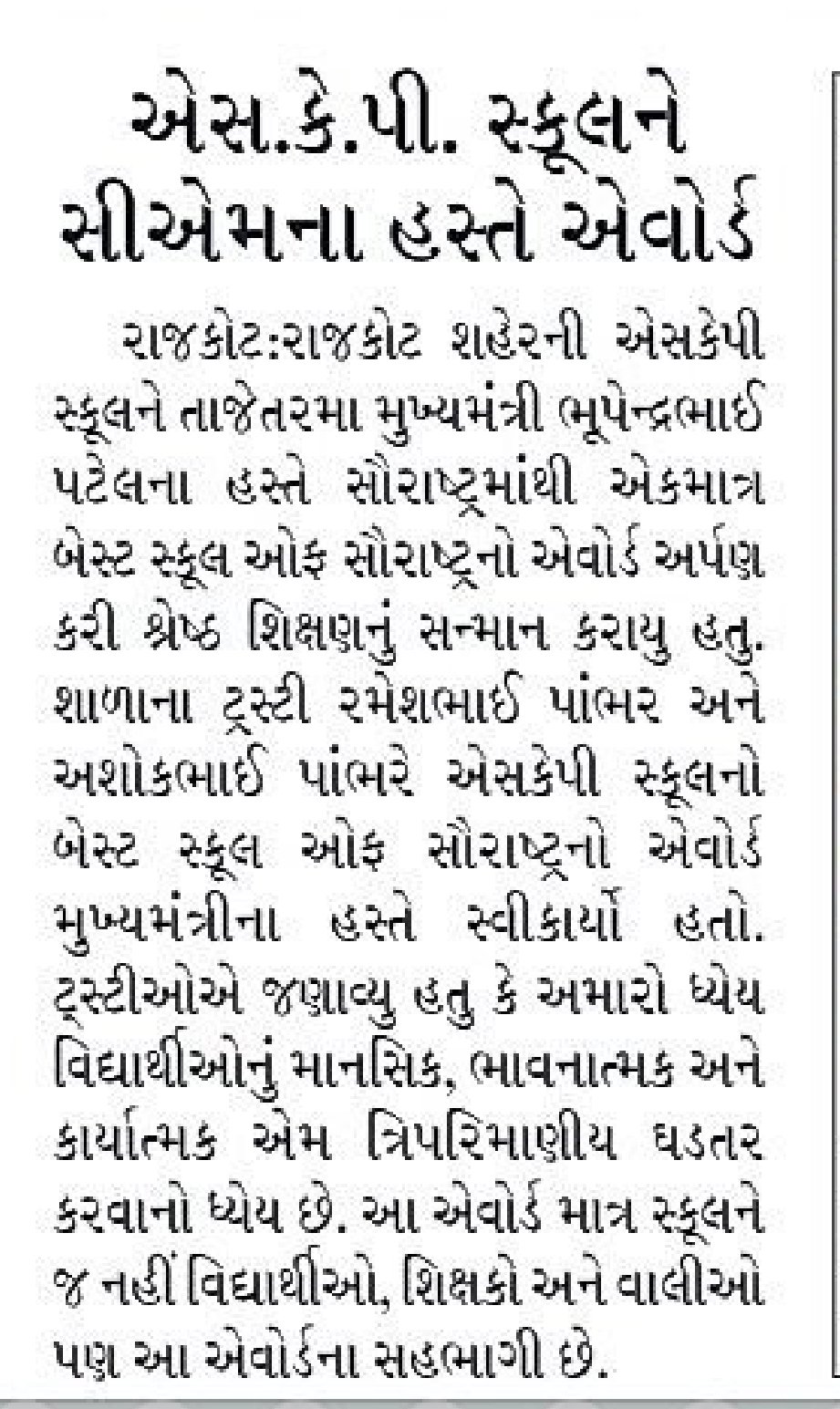 એસ.કે.પી. સ્કૂલને સીએમના હસ્તે એવોર્ડ

રાજકોટ:રાજકોટ શહેરની એસકેપી સ્કૂલને તાજેતરમા મુખ્યમંત્રી ભૂપેન્દ્રભાઈ પટેલના હસ્તે સૌરાષ્ટ્રમાંથી એકમાત્ર બેસ્ટ સ્કૂલ ઓફ સૌરાષ્ટ્રનો એવોર્ડ અર્પણ કરી શ્રેષ્ઠ શિક્ષણનું સન્માન કરાયુ હતુ. શાળાના ટ્રસ્ટી રમેશભાઈ પાંભર અને અશોકભાઈ પાંભરે એસકેપી સ્કૂલનો બેસ્ટ સ્કૂલ ઓફ સૌરાષ્ટ્રનો એવોર્ડ મુખ્યમંત્રીના હસ્તે સ્વીકાર્યો હતો. ટ્રસ્ટીઓએ જણાવ્યુ હતુ કે અમારો ધ્યેય વિદ્યાર્થીઓનું માનસિક, ભાવનાત્મક અને કાર્યાત્મક એમ ત્રિપરિમાણીય ઘડતર કરવાનો ધ્યેય છે. આ એવોર્ડ માત્ર સ્કૂલને જ નહીં વિદ્યાર્થીઓ, શિક્ષકો અને વાલીઓ પણ આ એવોર્ડના સહભાગી છે.